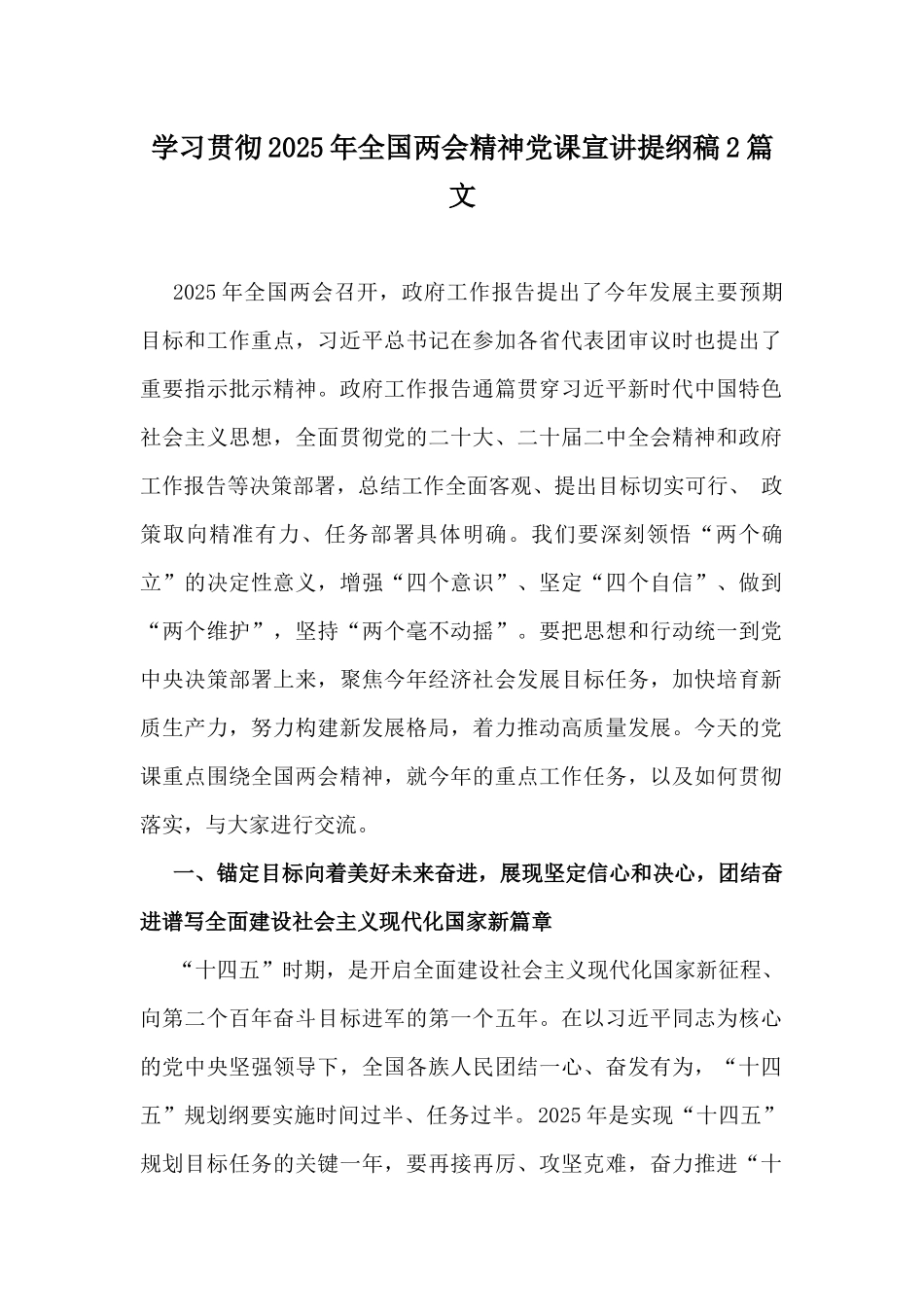 学习贯彻2025年全国两会精神党课宣讲提纲稿2篇文

2025年全国两会召开，政府工作报告提出了今年发展主要预期目标和工作重点，习近平总书记在参加各省代表团审议时也提出了重要指示批示精神。政府工作报告通篇贯穿习近平新时代中国特色社会主义思想，全面贯彻党的二十大、二十届二中全会精神和政府工作报告等决策部署，总结工作全面客观、提出目标切实可行、 政策取向精准有力、任务部署具体明确。我们要深刻领悟“两个确立”的决定性意义，增强“四个意识”、坚定“四个自信”、做到“两个维护”，坚持“两个毫不动摇”。要把思想和行动统一到党中央决策部署上来，聚焦今年经济社会发展目标任务，加快培育新质生产力，努力构建新发展格局，着力推动高质量发展。今天的党课重点围绕全国两会精神，就今年的重点工作任务，以及如何贯彻落实，与大家进行交流。

一、锚定目标向着美好未来奋进，展现坚定信心和决心，团结奋进谱写全面建设社会主义现代化国家新篇章

“十四五”时期，是开启全面建设社会主义现代化国家新征程、向第二个百年奋斗目标进军的第一个五年。在以习近平同志为核心的党中央坚强领导下，全国各族人民团结一心、奋发有为，“十四五”规划纲要实施时间过半、任务过半。2025年是实现“十四五”规划目标任务的关键一年，要再接再厉、攻坚克难，奋力推进“十